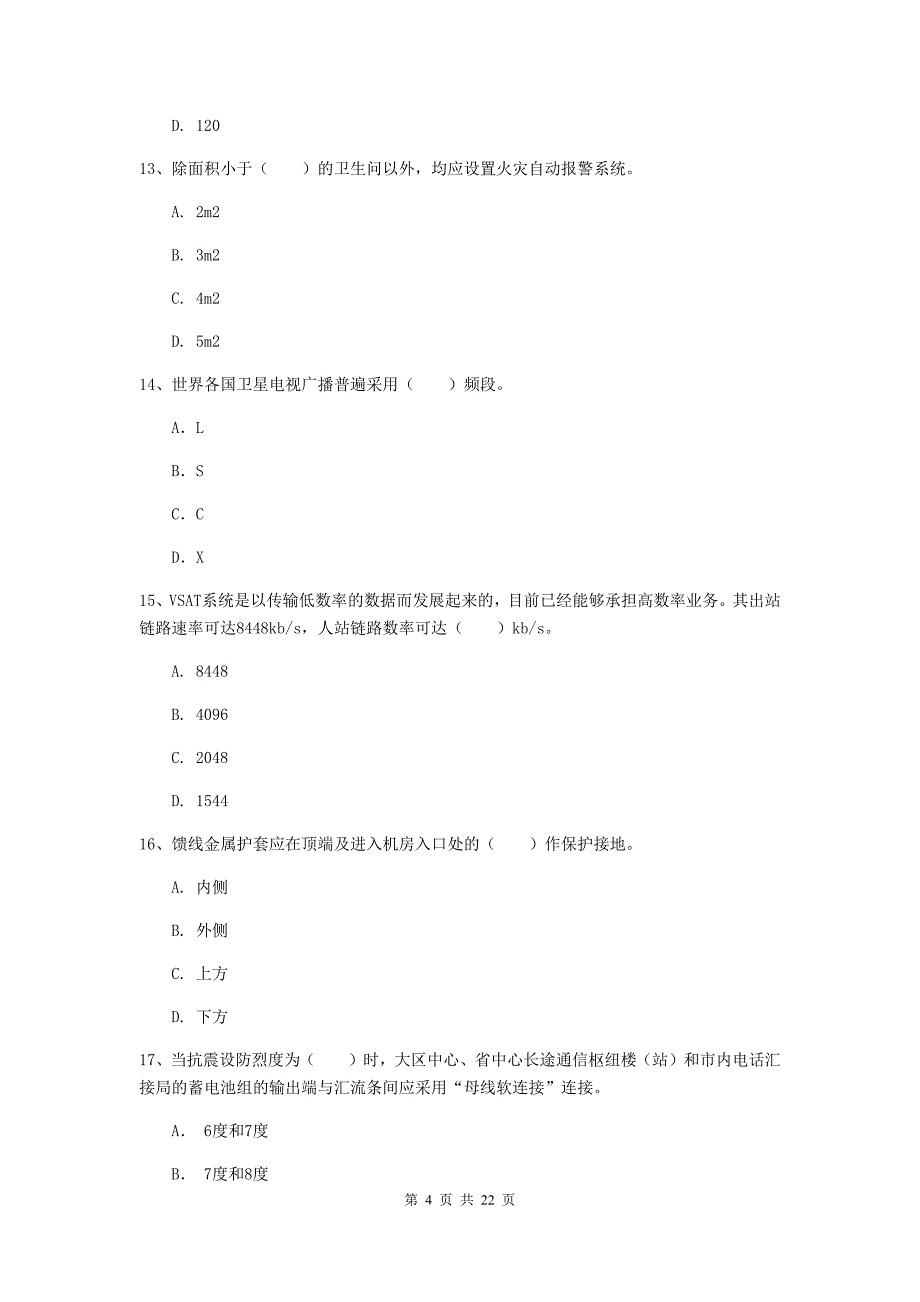 D. 120

13、除面积小于（　　）的卫生间以外，均应设置火灾自动报警系统。

A. 2m2

B. 3m2

C. 4m2

D. 5m2

14、世界各国卫星电视广播普遍采用（　　）频段。

A. L

B. S

C. C

D. X

15、VSAT系统是以传输低数率的数据而发展起来的，目前已经能够承担高数率业务。其出站链路速率可达8448kb/s，人站链路数率可达（　　）kb/s。

A. 8448

B. 4096

C. 2048

D. 1544

16、馈线金属护套应在顶端及进入机房入口处的（　　）作保护接地。

A. 内侧

B. 外侧

C. 上方

D. 下方

17、当抗震设防烈度为（　　）时，大区中心、省中心长途通信枢纽楼（站）和市内电话汇接局的蓄电池组的输出端与汇流条间应采用“母线软连接”连接。

A.　6度和7度

B.　7度和8度

第 4 页 共 22 页